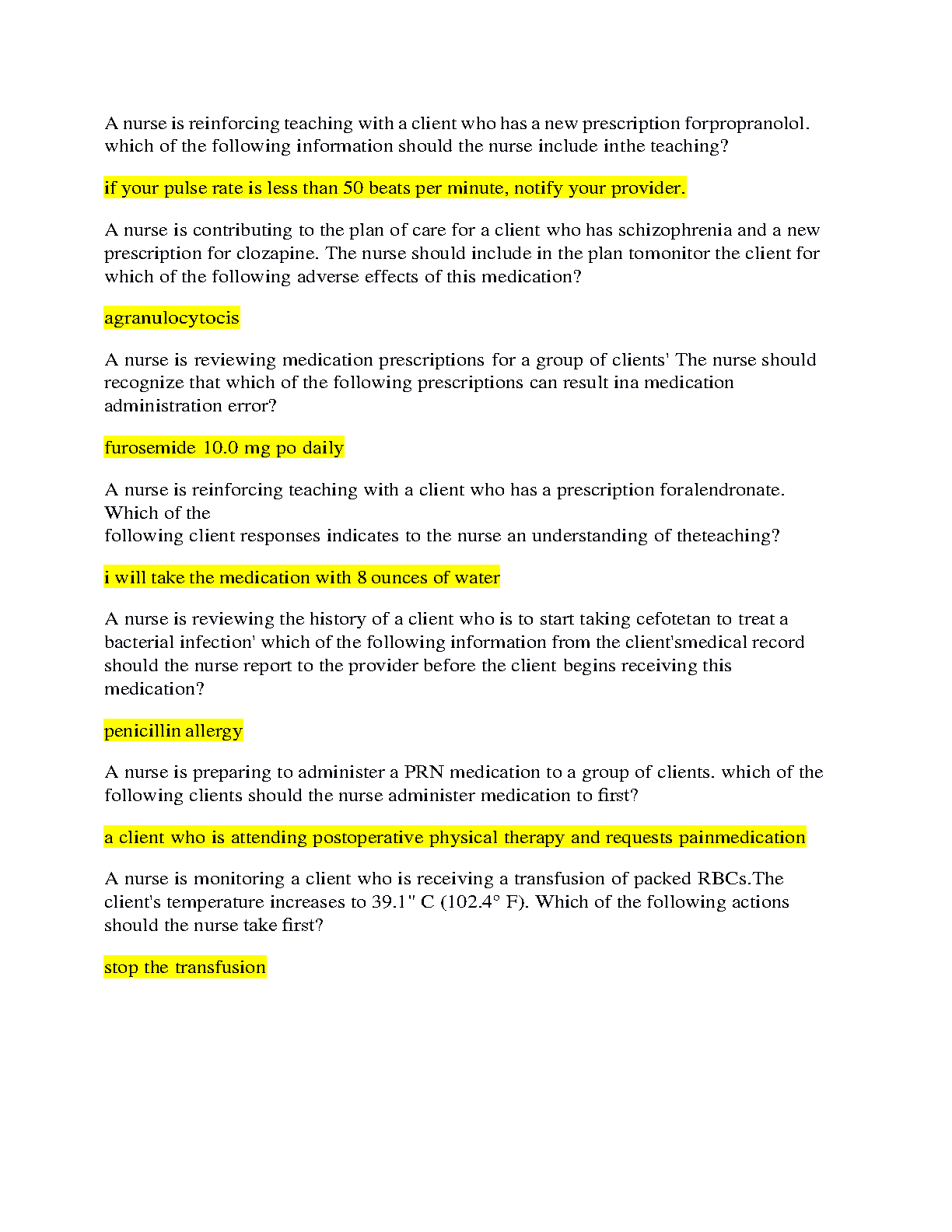 A nurse is reinforcing teaching with a client who has a new prescription forpropranolol. which of the following information should the nurse include inthe teaching?

if your pulse rate is less than 50 beats per minute, notify your provider.

A nurse is contributing to the plan of care for a client who has schizophrenia and a new prescription for clozapine. The nurse should include in the plan tomonitor the client for which of the following adverse effects of this medication?

agranulocytocis

A nurse is reviewing medication prescriptions for a group of clients' The nurse should recognize that which of the following prescriptions can result ina medication administration error?

furosemide 10.0 mg po daily

A nurse is reinforcing teaching with a client who has a prescription foralendronate. Which of the
following client responses indicates to the nurse an understanding of theteaching?

i will take the medication with 8 ounces of water

A nurse is reviewing the history of a client who is to start taking cefotetan to treat a bacterial infection' which of the following information from the client'smedical record should the nurse report to the provider before the client begins receiving this medication?

penicillin allergy

A nurse is preparing to administer a PRN medication to a group of clients. which of the following clients should the nurse administer medication to first?

a client who is attending postoperative physical therapy and requests painmedication

A nurse is monitoring a client who is receiving a transfusion of packed RBCs.The client's temperature increases to 39.1" C (102.4° F). Which of the following actions should the nurse take first?

stop the transfusion